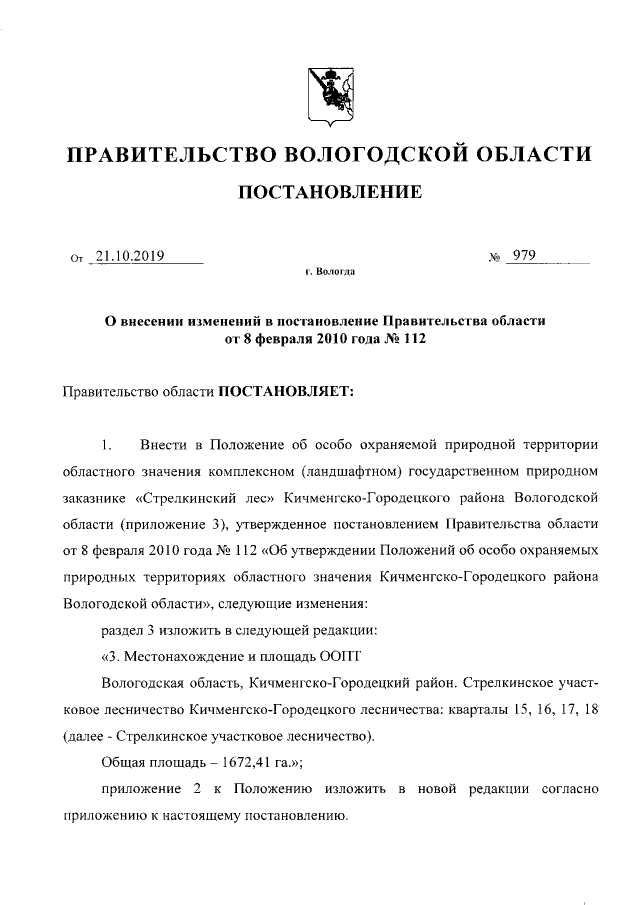 ПРАВИТЕЛЬСТВО ВОЛОГОДСКОЙ ОБЛАСТИ

ПОСТАНОВЛЕНИЕ

От 21.10.2019 № 979

г. Вологда

О внесении изменений в постановление Правительства области от 8 февраля 2010 года № 112

Правительство области ПОСТАНОВЛЯЕТ:

1. Внести в Положение об особо охраняемой природной территории областного значения комплексном (ландшафтном) государственном природном заказнике «Стрелкинский лес» Кичменгско-Городецкого района Вологодской области (приложение 3), утвержденное постановлением Правительства области от 8 февраля 2010 года № 112 «Об утверждении Положений об особо охраняемых природных территориях областного значения Кичменгско-Городецкого района Вологодской области», следующие изменения:

раздел 3 изложить в следующей редакции:

«3. Местонахождение и площадь ООПТ

Вологодская область, Кичменгско-Городецкий район. Стрелкинское участковое лесничество Кичменгско-Городецкого лесничества: кварталы 15, 16, 17, 18 (далее - Стрелкинское участковое лесничество).

Общая площадь – 1672,41 га.»;

приложение 2 к Положению изложить в новой редакции согласно приложению к настоящему постановлению.